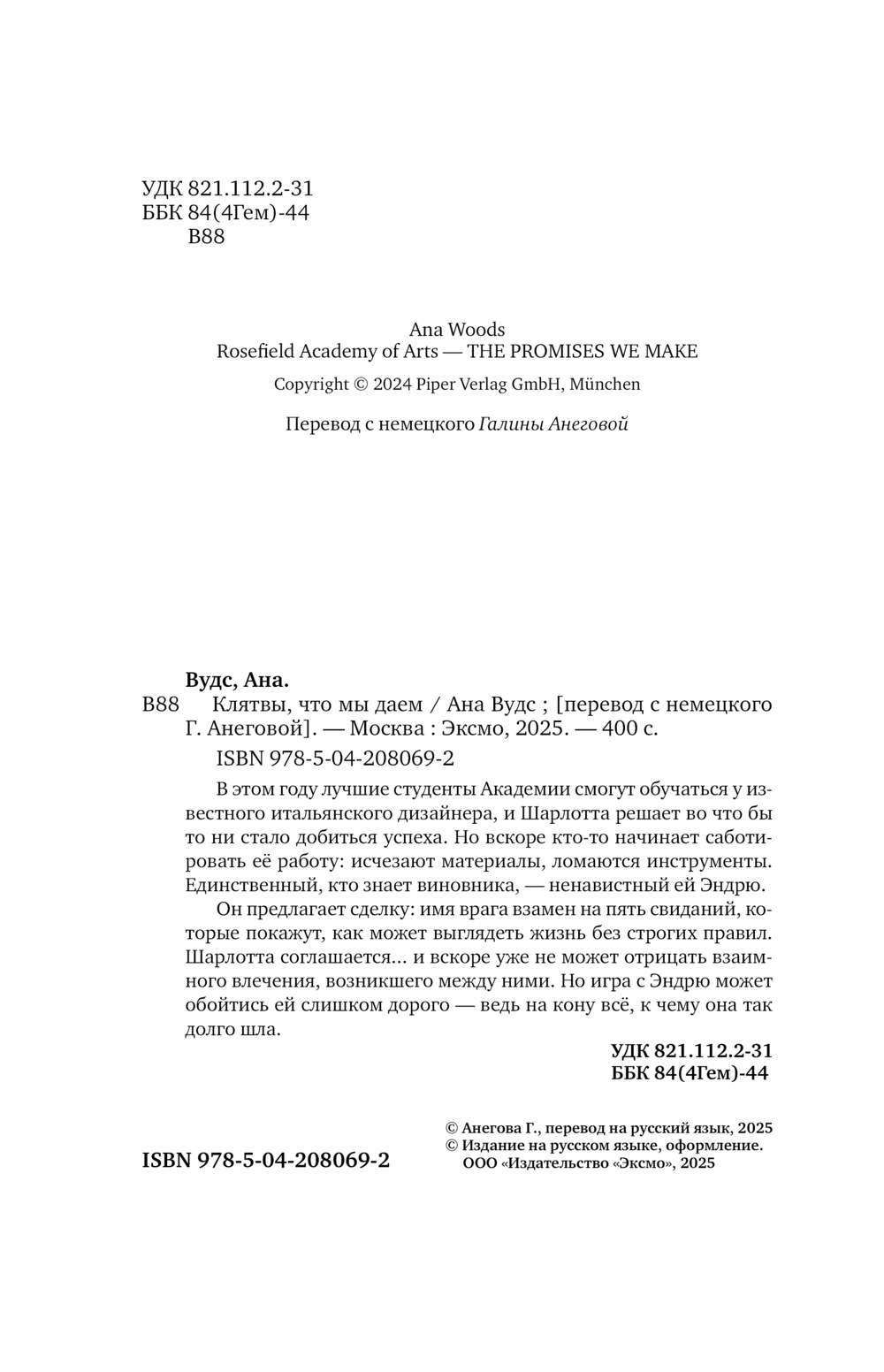 УДК 821.112.2-31
ББК 84(4Гем)-44
В88

Ana Woods
Rosefield Academy of Arts — THE PROMISES WE MAKE
Copyright © 2024 Piper Verlag GmbH, München

Перевод с немецкого Галины Анеговой

Вудс, Ана.
В88 Клятвы, что мы даем / Ана Вудс ; [перевод с немецкого Г. Анеговой]. — Москва : Эксмо, 2025. — 400 с.

ISBN 978-5-04-208069-2

В этом году лучшие студенты Академии смогут обучаться у известного итальянского дизайнера, и Шарлотта решает во что бы то ни стало добиться успеха. Но вскоре кто-то начинает саботировать её работу: исчезают материалы, ломаются инструменты. Единственный, кто знает виновника, — ненавистный ей Эндрю.

Он предлагает сделку: имя врага взамен на пять свиданий, которые покажут, как может выглядеть жизнь без строгих правил. Шарлотта соглашается... и вскоре уже не может отрицать взаимного влечения, возникшего между ними. Но игра с Эндрю может обойтись ей слишком дорого — ведь на кону всё, к чему она так долго шла.

УДК 821.112.2-31
ББК 84(4Гем)-44

ISBN 978-5-04-208069-2

© Анегова Г., перевод на русский язык, 2025
© Издание на русском языке, оформление. ООО «Издательство «Эксмо», 2025